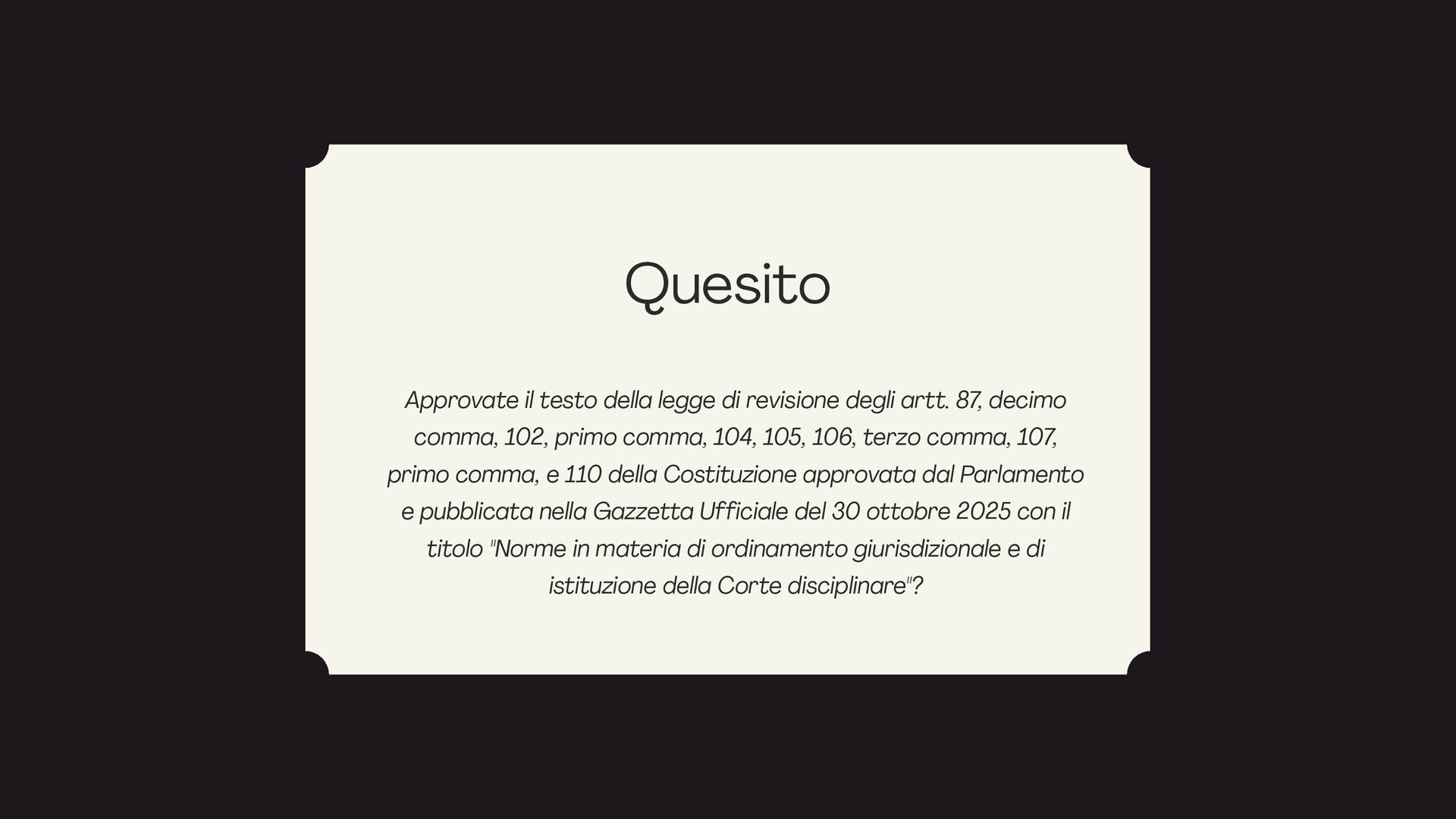 Quesito

Approvate il testo della legge di revisione degli artt. 87, decimo comma, 102, primo comma, 104, 105, 106, terzo comma, 107, primo comma, e 110 della Costituzione approvata dal Parlamento e pubblicata nella Gazzetta Ufficiale del 30 ottobre 2025 con il titolo "Norme in materia di ordinamento giurisdizionale e di istituzione della Corte disciplinare"?